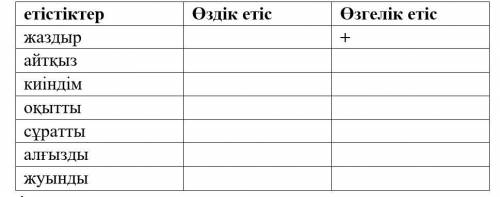 | етістіктер | Өздік етіс | Өзгелік етіс |
|---|---|---|
| жаздыр | | + |
| айтқыз | | |
| киіндім | | |
| оқытты | | |
| сұратты | | |
| алғызды | | |
| жуынды | | |